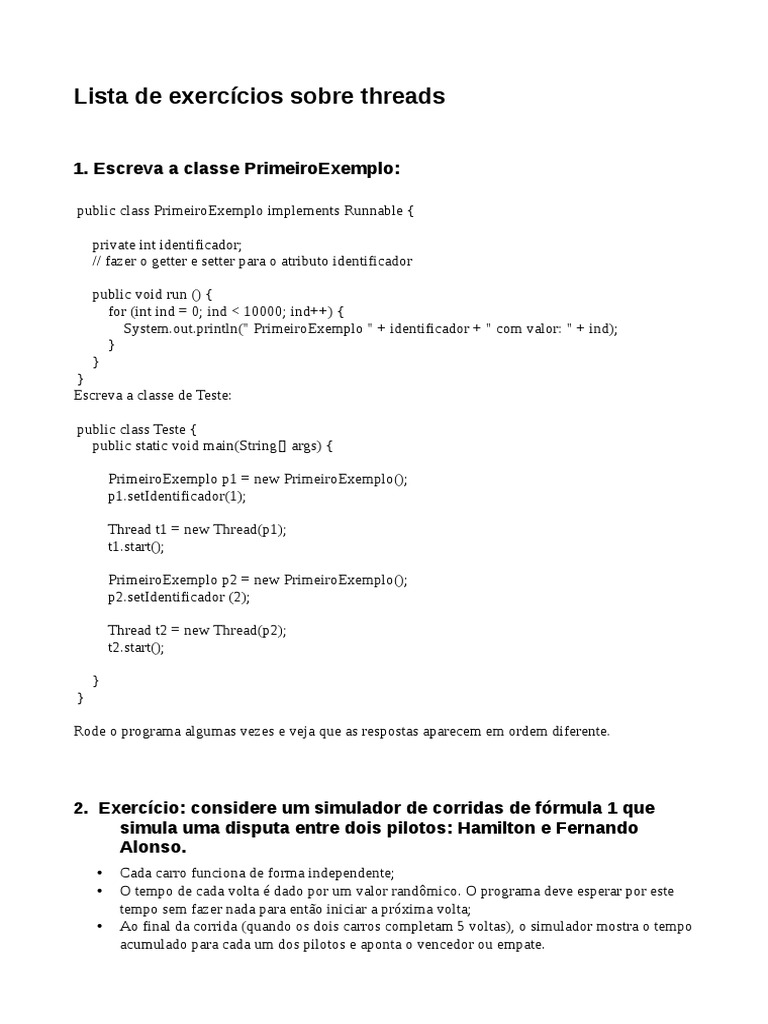 Lista de exercícios sobre threads

1. Escreva a classe PrimeiroExemplo:

public class PrimeiroExemplo implements Runnable {

private int identificador;
// fazer o getter e setter para o atributo identificador

public void run () {
for (int ind = 0; ind < 10000; ind++) {
System.out.println(" PrimeiroExemplo " + identificador + " com valor: " + ind);
}
}
}
Escreva a classe de Teste:

public class Teste {
public static void main(String[] args) {

PrimeiroExemplo p1 = new PrimeiroExemplo();
p1.setIdentificador(1);

Thread t1 = new Thread(p1);
t1.start();

PrimeiroExemplo p2 = new PrimeiroExemplo();
p2.setIdentificador (2);

Thread t2 = new Thread(p2);
t2.start();

}
}

Rode o programa algumas vezes e veja que as respostas aparecem em ordem diferente.

2. Exercício: considere um simulador de corridas de fórmula 1 que simula uma disputa entre dois pilotos: Hamilton e Fernando Alonso.

• Cada carro funciona de forma independente;
• O tempo de cada volta é dado por um valor randômico. O programa deve esperar por este tempo sem fazer nada para então iniciar a próxima volta;
• Ao final da corrida (quando os dois carros completam 5 voltas), o simulador mostra o tempo acumulado para cada um dos pilotos e aponta o vencedor ou empate.